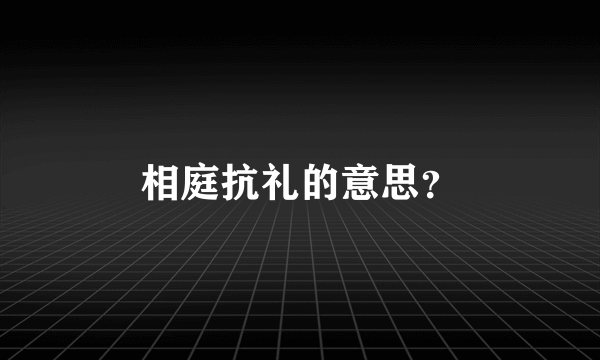 相庭抗礼的意思？